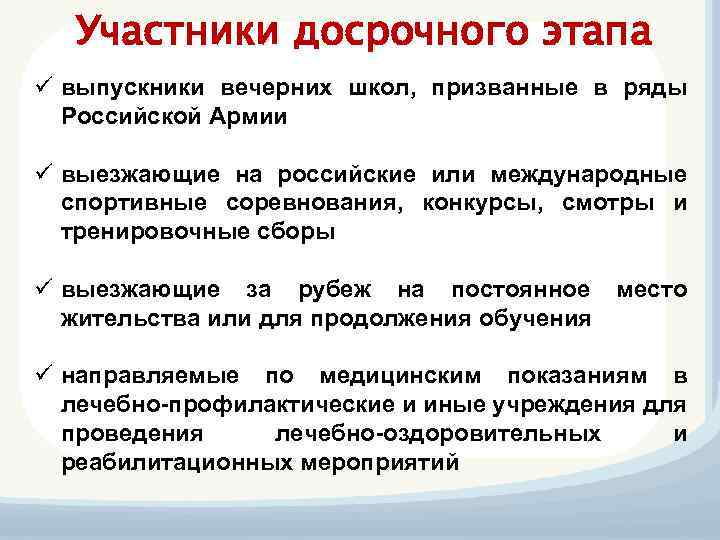 Участники досрочного этапа

✓ выпускники вечерних школ, призванные в ряды Российской Армии

✓ выезжающие на российские или международные спортивные соревнования, конкурсы, смотры и тренировочные сборы

✓ выезжающие за рубеж на постоянное место жительства или для продолжения обучения

✓ направляемые по медицинским показаниям в лечебно-профилактические и иные учреждения для проведения лечебно-оздоровительных и реабилитационных мероприятий